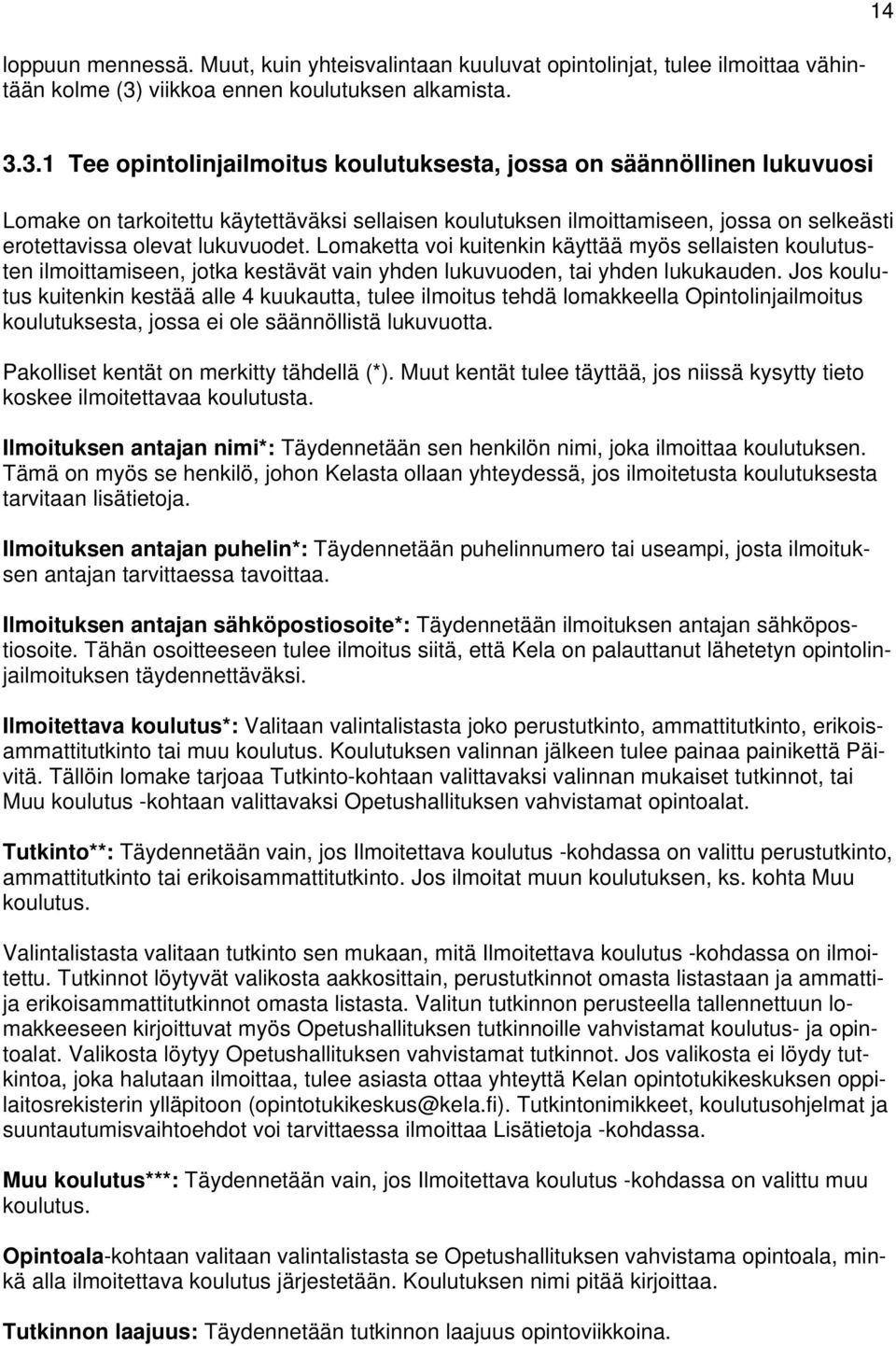 14

loppuun mennessä. Muut, kuin yhteisvalintaan kuuluvat opintolinjat, tulee ilmoittaa vähintään kolme (3) viikkoa ennen koulutuksen alkamista.

3.3.1 Tee opintolinjailmoitus koulutuksesta, jossa on säännöllinen lukuvuosi

Lomake on tarkoitettu käytettäväksi sellaisen koulutuksen ilmoittamiseen, jossa on selkeästi erotettavissa olevat lukuvuodet. Lomaketta voi kuitenkin käyttää myös sellaisten koulutusten ilmoittamiseen, jotka kestävät vain yhden lukuvuoden, tai yhden lukukauden. Jos koulutus kuitenkin kestää alle 4 kuukautta, tulee ilmoitus tehdä lomakkeella Opintolinjailmoitus koulutuksesta, jossa ei ole säännöllistä lukuvuotta.

Pakolliset kentät on merkitty tähdellä (*). Muut kentät tulee täyttää, jos niissä kysytty tieto koskee ilmoitettavaa koulutusta.

Ilmoituksen antajan nimi*: Täydennetään sen henkilön nimi, joka ilmoittaa koulutuksen. Tämä on myös se henkilö, johon Kelasta ollaan yhteydessä, jos ilmoitetusta koulutuksesta tarvitaan lisätietoja.

Ilmoituksen antajan puhelin*: Täydennetään puhelinnumero tai useampi, josta ilmoituksen antajan tarvittaessa tavoittaa.

Ilmoituksen antajan sähköpostiosoite*: Täydennetään ilmoituksen antajan sähköpostiosoite. Tähän osoitteeseen tulee ilmoitus siitä, että Kela on palauttanut lähetetyn opintolinjailmoituksen täydennettäväksi.

Ilmoitettava koulutus*: Valitaan valintalistasta joko perustutkinto, ammattitutkinto, erikoisammattitutkinto tai muu koulutus. Koulutuksen valinnan jälkeen tulee painaa painikettä Päivitä. Tällöin lomake tarjoaa Tutkinto-kohtaan valittavaksi valinnan mukaiset tutkinnot, tai Muu koulutus -kohtaan valittavaksi Opetushallituksen vahvistamat opintoalat.

Tutkinto**: Täydennetään vain, jos Ilmoitettava koulutus -kohdassa on valittu perustutkinto, ammattitutkinto tai erikoisammattitutkinto. Jos ilmoitat muun koulutuksen, ks. kohta Muu koulutus.

Valintalistasta valitaan tutkinto sen mukaan, mitä Ilmoitettava koulutus -kohdassa on ilmoitettu. Tutkinnot löytyvät valikosta aakkosittain, perustutkinnot omasta listastaan ja ammatti- ja erikoisammattitutkinnot omasta listasta. Valitun tutkinnon perusteella tallennettuun lomakkeeseen kirjoittuvat myös Opetushallituksen tutkinnoille vahvistamat koulutus- ja opintoalat. Valikosta löytyy Opetushallituksen vahvistamat tutkinnot. Jos valikosta ei löydy tutkintoa, joka halutaan ilmoittaa, tulee asiasta ottaa yhteyttä Kelan opintotukikeskuksen oppilaitosrekisterin ylläpitoon (opintotukikeskus@kela.fi). Tutkintonimikkeet, koulutusohjelmat ja suuntautumisvaihtoehdot voi tarvittaessa ilmoittaa Lisätietoja -kohdassa.

Muu koulutus***: Täydennetään vain, jos Ilmoitettava koulutus -kohdassa on valittu muu koulutus.

Opintoala-kohtaan valitaan valintalistasta se Opetushallituksen vahvistama opintoala, minkä alla ilmoitettava koulutus järjestetään. Koulutuksen nimi pitää kirjoittaa.

Tutkinnon laajuus: Täydennetään tutkinnon laajuus opintoviikkoina.